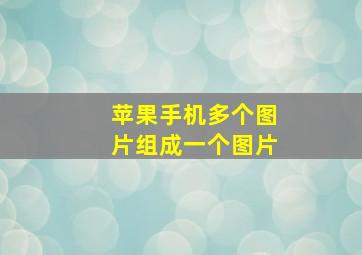 苹果手机多个图片组成一个图片